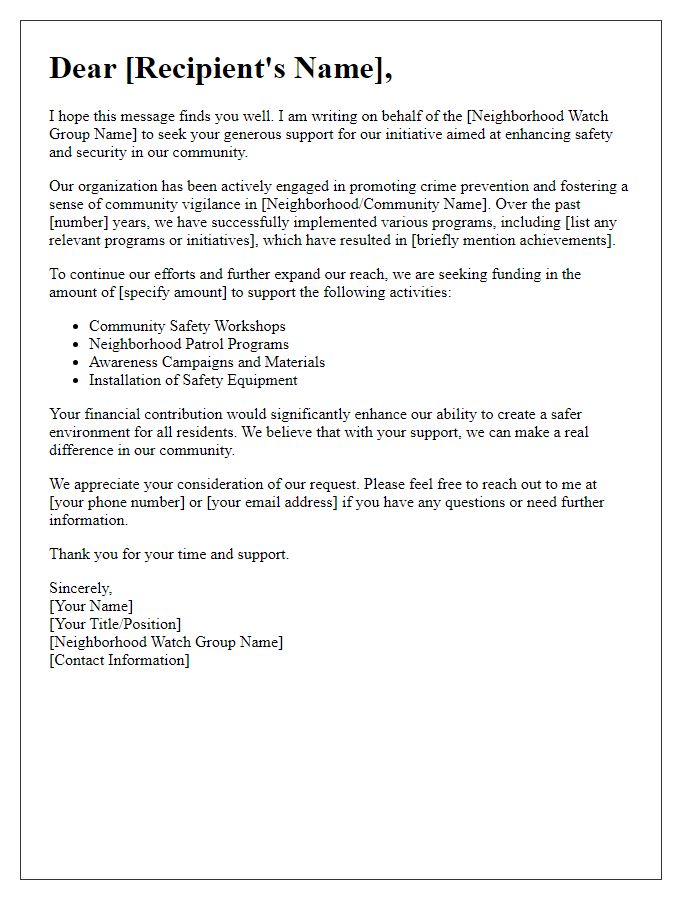 Dear [Recipient's Name],

I hope this message finds you well. I am writing on behalf of the [Neighborhood Watch Group Name] to seek your generous support for our initiative aimed at enhancing safety and security in our community.

Our organization has been actively engaged in promoting crime prevention and fostering a sense of community vigilance in [Neighborhood/Community Name]. Over the past [number] years, we have successfully implemented various programs, including [list any relevant programs or initiatives], which have resulted in [briefly mention achievements].

To continue our efforts and further expand our reach, we are seeking funding in the amount of [specify amount] to support the following activities:

- Community Safety Workshops
- Neighborhood Patrol Programs
- Awareness Campaigns and Materials
- Installation of Safety Equipment

Your financial contribution would significantly enhance our ability to create a safer environment for all residents. We believe that with your support, we can make a real difference in our community.

We appreciate your consideration of our request. Please feel free to reach out to me at [your phone number] or [your email address] if you have any questions or need further information.

Thank you for your time and support.

Sincerely,
[Your Name]
[Your Title/Position]
[Neighborhood Watch Group Name]
[Contact Information]